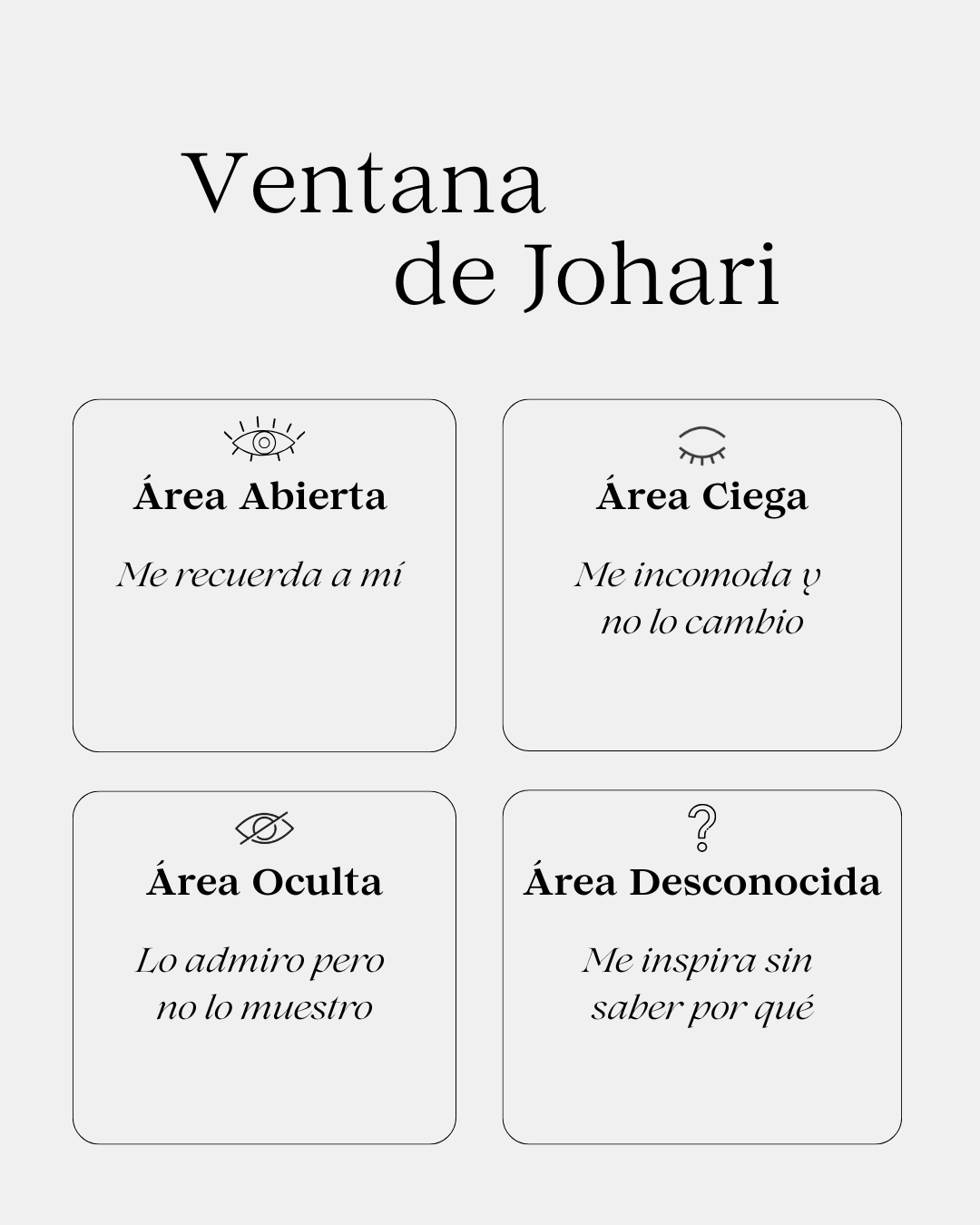 Ventana de Johari

Área Abierta

Me recuerda a mí

Área Ciega

Me incomoda y no lo cambio

Área Oculta

Lo admiro pero no lo muestro

Área Desconocida

Me inspira sin saber por qué